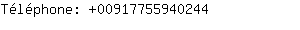 Téléphone: +00917755940244